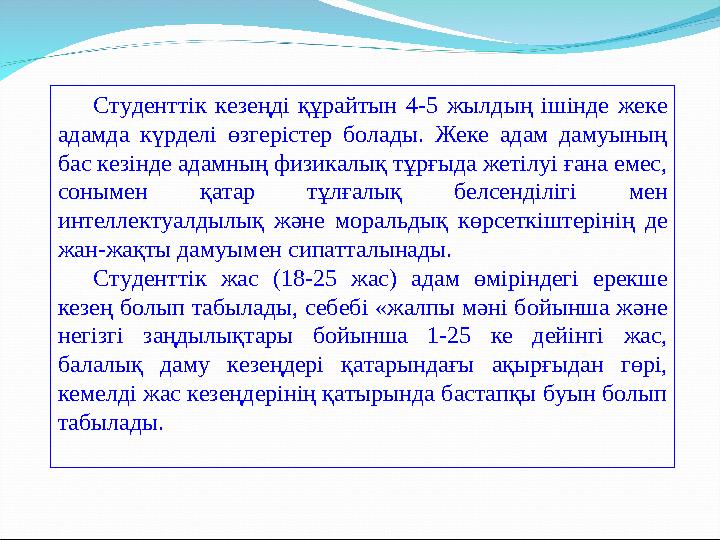 Студенттік кезеңді құрайтын 4-5 жылдың ішінде жеке адамда күрделі өзгерістер болады. Жеке адам дамуының бас кезінде адамның физикалық тұрғыда жетілуі ғана емес, сонымен қатар тұлғалық белсенділігі мен интеллектуалдылық және моральдық көрсеткіштерінің де жан-жақты дамуымен сипатталынады.

Студенттік жас (18-25 жас) адам өміріндегі ерекше кезең болып табылады, себебі «жалпы мәні бойынша және негізгі заңдылықтары бойынша 1-25 ке дейінгі жас, балалық даму кезеңдері қатарындағы ақырғыдан гөрі, кемелді жас кезеңдерінің қатырында бастапқы буын болып табылады.